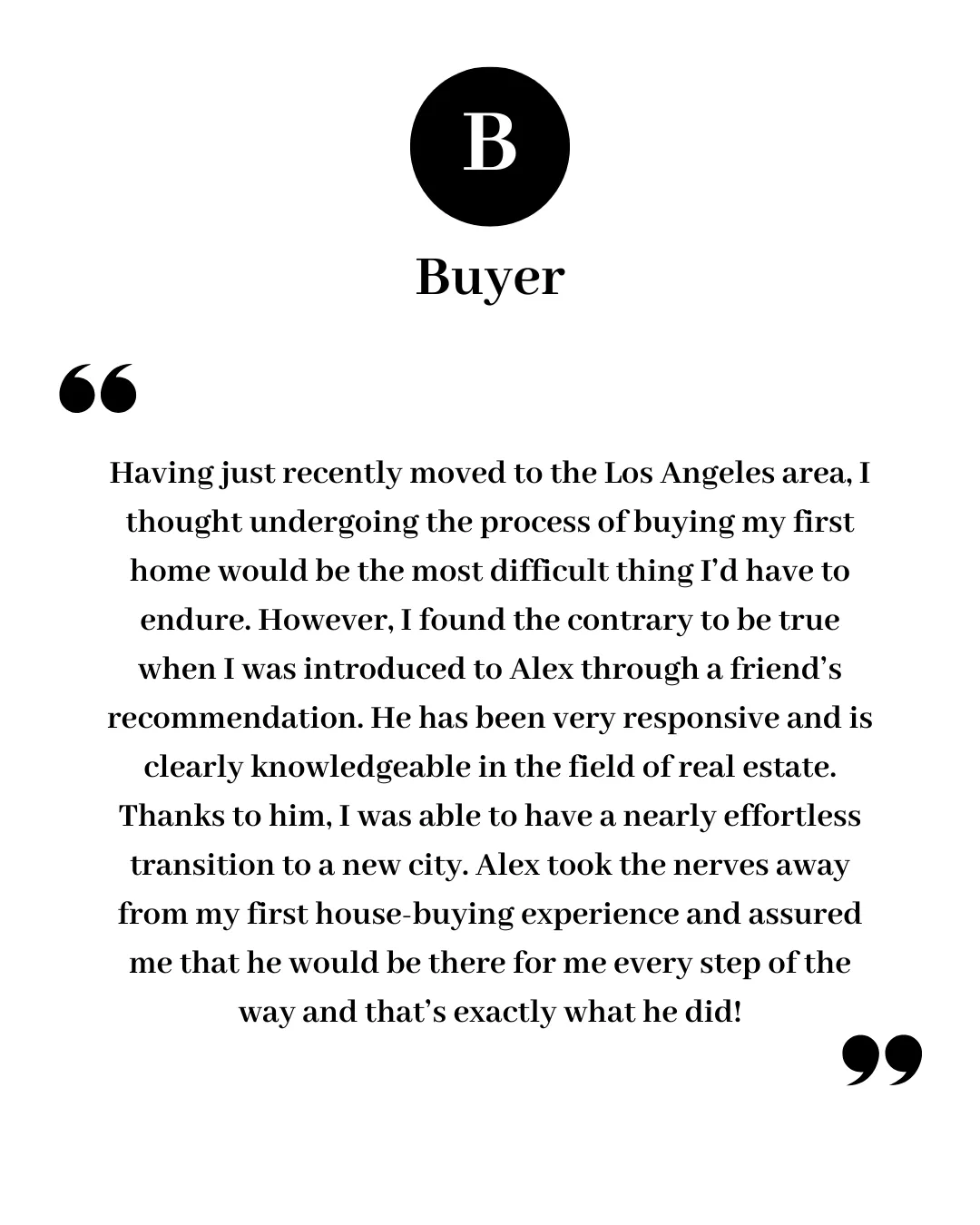 B

Buyer

“

Having just recently moved to the Los Angeles area, I thought undergoing the process of buying my first home would be the most difficult thing I’d have to endure. However, I found the contrary to be true when I was introduced to Alex through a friend’s recommendation. He has been very responsive and is clearly knowledgeable in the field of real estate. Thanks to him, I was able to have a nearly effortless transition to a new city. Alex took the nerves away from my first house-buying experience and assured me that he would be there for me every step of the way and that’s exactly what he did!

”